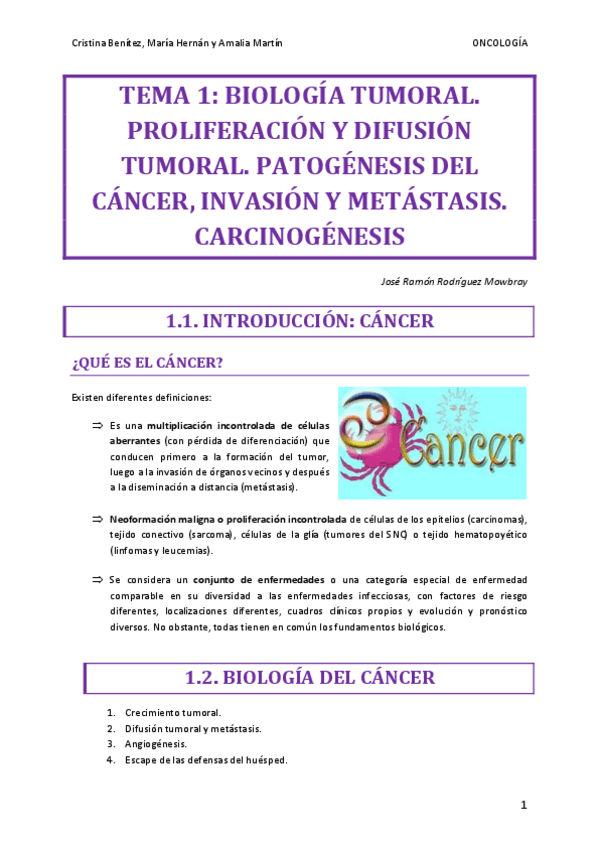 Cristina Benítez, María Hernán y Amalia Martín

ONCOLOGÍA

TEMA 1: BIOLOGÍA TUMORAL. PROLIFERACIÓN Y DIFUSIÓN TUMORAL. PATOGÉNESIS DEL CÁNCER, INVASIÓN Y METÁSTASIS. CARCINOGÉNESIS

José Ramón Rodríguez Mowbray

1.1. INTRODUCCIÓN: CÁNCER

¿QUÉ ES EL CÁNCER?

Existen diferentes definiciones:

⇒ Es una multiplicación incontrolada de células aberrantes (con pérdida de diferenciación) que conducen primero a la formación del tumor, luego a la invasión de órganos vecinos y después a la diseminación a distancia (metástasis).

Cancer

⇒ Neoformación maligna o proliferación incontrolada de células de los epitelios (carcinomas), tejido conectivo (sarcoma), células de la glía (tumores del SNC) o tejido hematopoyético (linfomas y leucemias).

⇒ Se considera un conjunto de enfermedades o una categoría especial de enfermedad comparable en su diversidad a las enfermedades infecciosas, con factores de riesgo diferentes, localizaciones diferentes, cuadros clínicos propios y evolución y pronóstico diversos. No obstante, todas tienen en común los fundamentos biológicos.

1.2. BIOLOGÍA DEL CÁNCER

1. Crecimiento tumoral.
2. Difusión tumoral y metástasis.
3. Angiogénesis.
4. Escape de las defensas del huésped.

1